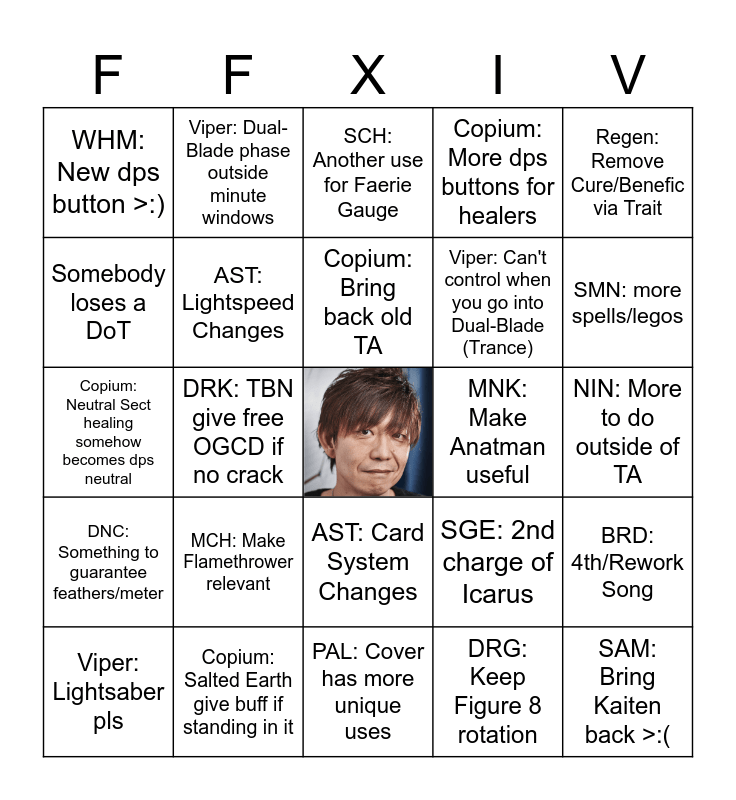 | F | F | X | I | V |
|---|---|---|---|---|
| WHM: New dps button >:) | Viper: Dual-Blade phase outside minute windows | SCH: Another use for Faerie Gauge | Copium: More dps buttons for healers | Regen: Remove Cure/Benefic via Trait |
| Somebody loses a DoT | AST: Lightspeed Changes | Copium: Bring back old TA | Viper: Can't control when you go into Dual-Blade (Trance) | SMN: more spells/legos |
| Copium: Neutral Sect healing somehow becomes dps neutral | DRK: TBN give free OGCD if no crack | | MNK: Make Anatman useful | NIN: More to do outside of TA |
| DNC: Something to guarantee feathers/meter | MCH: Make Flamethrower relevant | AST: Card System Changes | SGE: 2nd charge of Icarus | BRD: 4th/Rework Song |
| Viper: Lightsaber pls | Copium: Salted Earth give buff if standing in it | PAL: Cover has more unique uses | DRG: Keep Figure 8 rotation | SAM: Bring Kaiten back >:( |